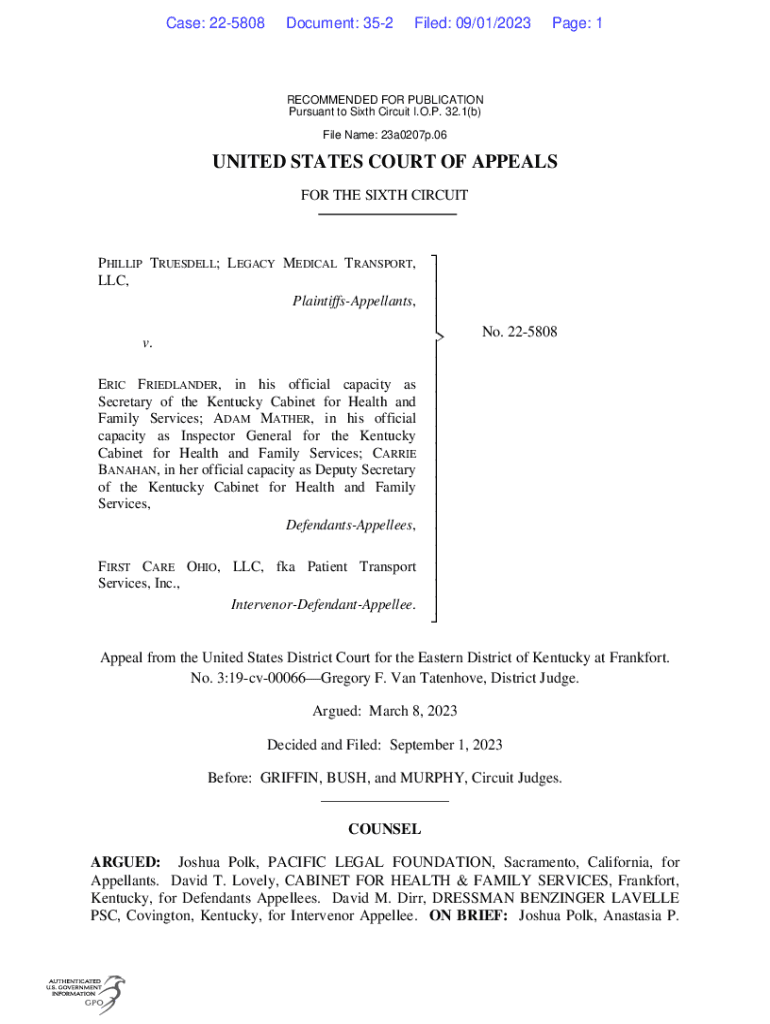 Case: 22-5808 Document: 35-2 Filed: 09/01/2023 Page: 1

RECOMMENDED FOR PUBLICATION
Pursuant to Sixth Circuit I.O.P. 32.1(b)

File Name: 23a0207p.06

UNITED STATES COURT OF APPEALS

FOR THE SIXTH CIRCUIT

PHILLIP TRUESDELL; LEGACY MEDICAL TRANSPORT, LLC,

Plaintiffs-Appellants,

v.

ERIC FRIEDLANDER, in his official capacity as Secretary of the Kentucky Cabinet for Health and Family Services; ADAM MATHER, in his official capacity as Inspector General for the Kentucky Cabinet for Health and Family Services; CARRIE BANAHAN, in her official capacity as Deputy Secretary of the Kentucky Cabinet for Health and Family Services,

Defendants-Appellees,

FIRST CARE OHIO, LLC, fka Patient Transport Services, Inc.,

Intervenor-Defendant-Appellee.

No. 22-5808

Appeal from the United States District Court for the Eastern District of Kentucky at Frankfort.
No. 3:19-cv-00066—Gregory F. Van Tatenhove, District Judge.

Argued: March 8, 2023

Decided and Filed: September 1, 2023

Before: GRIFFIN, BUSH, and MURPHY, Circuit Judges.

COUNSEL

ARGUED: Joshua Polk, PACIFIC LEGAL FOUNDATION, Sacramento, California, for Appellants. David T. Lovely, CABINET FOR HEALTH & FAMILY SERVICES, Frankfort, Kentucky, for Defendants Appellees. David M. Dirr, DRESSMAN BENZINGER LAVELLE PSC, Covington, Kentucky, for Intervenor Appellee. ON BRIEF: Joshua Polk, Anastasia P.

AUTHENTICATED U.S. GOVERNMENT INFORMATION GPO